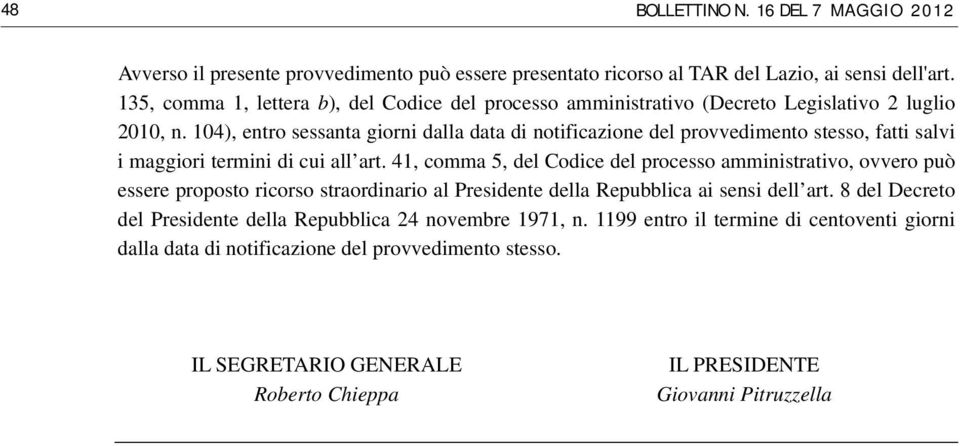 48 BOLLETTINO N. 16 DEL 7 MAGGIO 2012

Avverso il presente provvedimento può essere presentato ricorso al TAR del Lazio, ai sensi dell'art. 135, comma 1, lettera b), del Codice del processo amministrativo (Decreto Legislativo 2 luglio 2010, n. 104), entro sessanta giorni dalla data di notificazione del provvedimento stesso, fatti salvi i maggiori termini di cui all’art. 41, comma 5, del Codice del processo amministrativo, ovvero può essere proposto ricorso straordinario al Presidente della Repubblica ai sensi dell’art. 8 del Decreto del Presidente della Repubblica 24 novembre 1971, n. 1199 entro il termine di centoventi giorni dalla data di notificazione del provvedimento stesso.

IL SEGRETARIO GENERALE
Roberto Chieppa

IL PRESIDENTE
Giovanni Pitruzzella